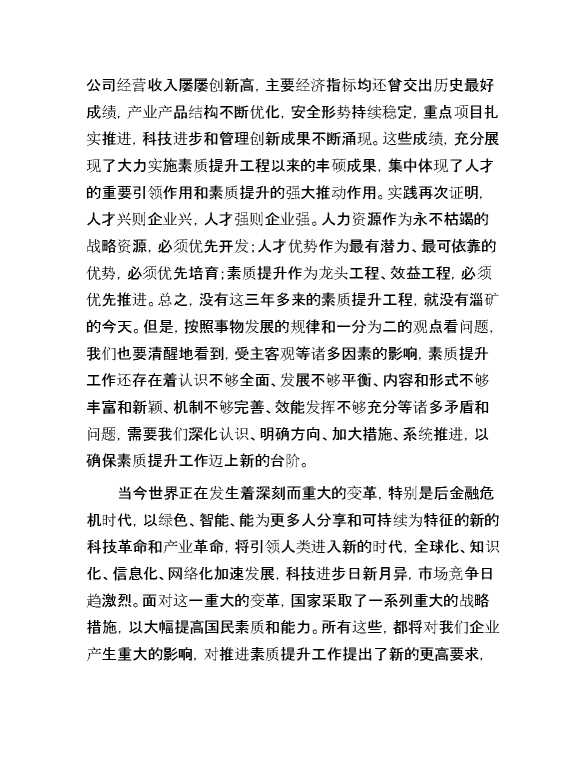 公司经营收入屡屡创新高，主要经济指标均还曾交出历史最好成绩，产业产品结构不断优化，安全形势持续稳定，重点项目扎实推进，科技进步和管理创新成果不断涌现。这些成绩，充分展现了大力实施素质提升工程以来的丰硕成果，集中体现了人才的重要引领作用和素质提升的强大推动作用。实践再次证明，人才兴则企业兴，人才强则企业强。人力资源作为永不枯竭的战略资源，必须优先开发；人才优势作为最有潜力、最可依靠的优势，必须优先培育；素质提升作为龙头工程、效益工程，必须优先推进。总之，没有这三年多来的素质提升工程，就没有淄矿的今天。但是，按照事物发展的规律和一分为二的观点看问题，我们也要清醒地看到，受主客观等诸多因素的影响，素质提升工作还存在着认识不够全面、发展不够平衡、内容和形式不够丰富和新颖、机制不够完善、效能发挥不够充分等诸多矛盾和问题，需要我们深化认识、明确方向、加大措施、系统推进，以确保素质提升工作迈上新的台阶。

当今世界正在发生着深刻而重大的变革，特别是后金融危机时代，以绿色、智能、能为更多人分享和可持续为特征的新的科技革命和产业革命，将引领人类进入新的时代，全球化、知识化、信息化、网络化加速发展，科技进步日新月异，市场竞争日趋激烈。面对这一重大的变革，国家采取了一系列重大的战略措施，以大幅提高国民素质和能力。所有这些，都将对我们企业产生重大的影响，对推进素质提升工作提出了新的更高要求，